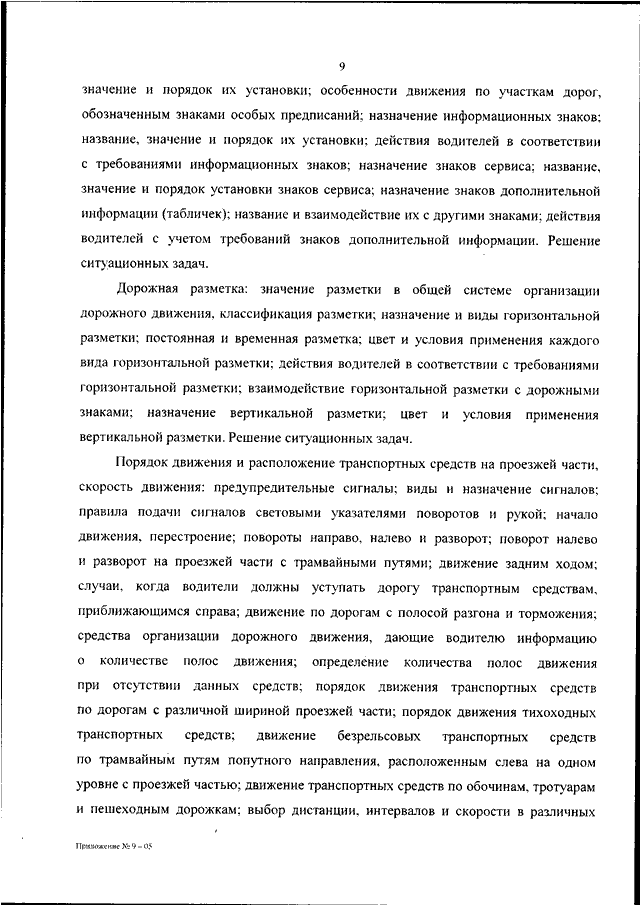 9

значение и порядок их установки; особенности движения по участкам дорог, обозначенным знаками особых предписаний; назначение информационных знаков; название, значение и порядок их установки; действия водителей в соответствии с требованиями информационных знаков; назначение знаков сервиса; название, значение и порядок установки знаков сервиса; назначение знаков дополнительной информации (табличек); название и взаимодействие их с другими знаками; действия водителей с учетом требований знаков дополнительной информации. Решение ситуационных задач.

Дорожная разметка: значение разметки в общей системе организации дорожного движения, классификация разметки; назначение и виды горизонтальной разметки; постоянная и временная разметка; цвет и условия применения каждого вида горизонтальной разметки; действия водителей в соответствии с требованиями горизонтальной разметки; взаимодействие горизонтальной разметки с дорожными знаками; назначение вертикальной разметки; цвет и условия применения вертикальной разметки. Решение ситуационных задач.

Порядок движения и расположение транспортных средств на проезжей части, скорость движения: предупредительные сигналы; виды и назначение сигналов; правила подачи сигналов световыми указателями поворотов и рукой; начало движения, перестроение; повороты направо, налево и разворот; поворот налево и разворот на проезжей части с трамвайными путями; движение задним ходом; случаи, когда водители должны уступать дорогу транспортным средствам, приближающимся справа; движение по дорогам с полосой разгона и торможения; средства организации дорожного движения, дающие водителю информацию о количестве полос движения; определение количества полос движения при отсутствии данных средств; порядок движения транспортных средств по дорогам с различной шириной проезжей части; порядок движения тихоходных транспортных средств; движение безрельсовых транспортных средств по трамвайным путям попутного направления, расположенным слева на одном уровне с проезжей частью; движение транспортных средств по обочинам, тротуарам и пешеходным дорожкам; выбор дистанции, интервалов и скорости в различных

Приложение № 9 – 05